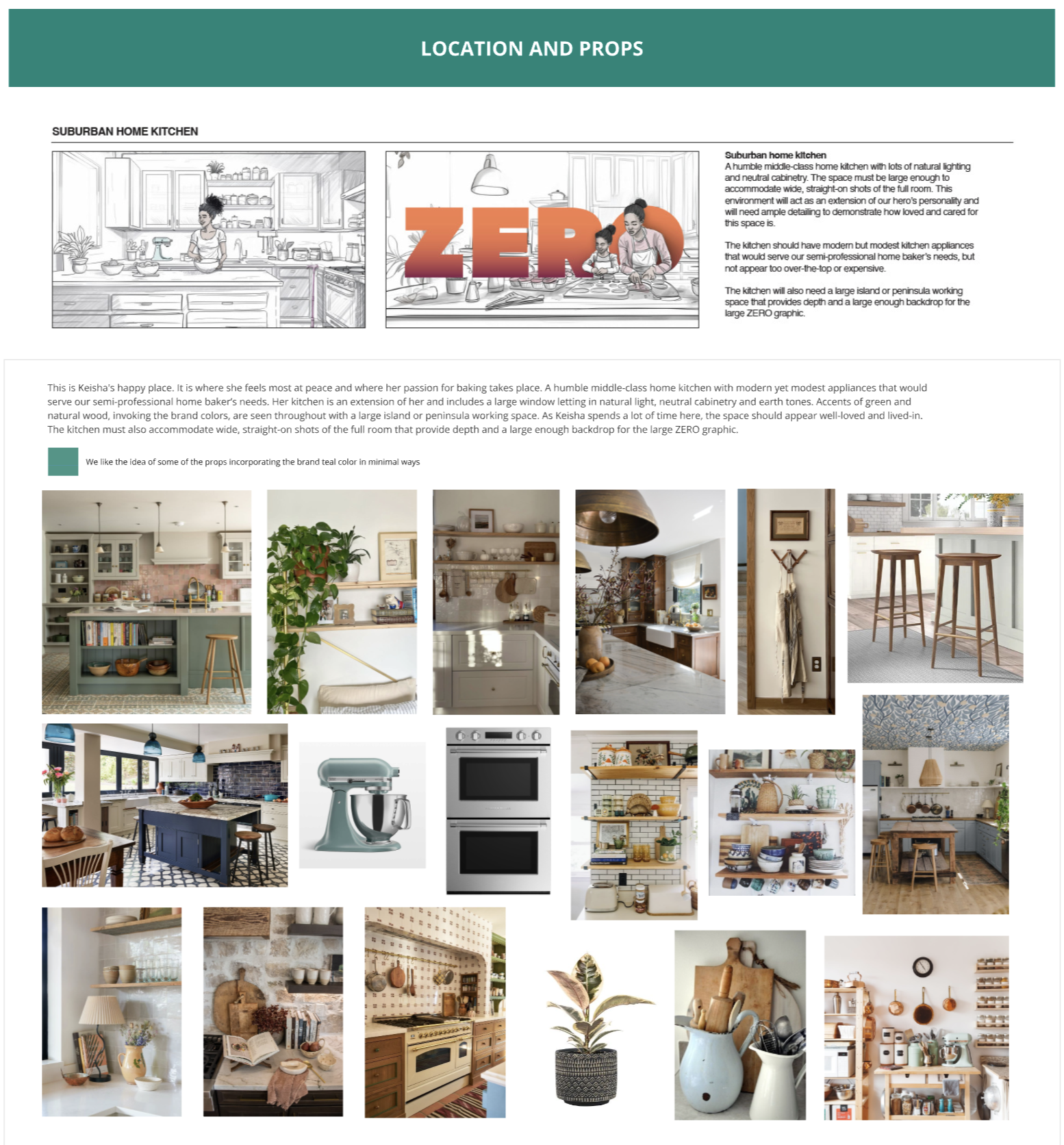 LOCATION AND PROPS

SUBURBAN HOME KITCHEN

ZERO

Suburban home kitchen
A humble middle-class home kitchen with lots of natural lighting and neutral cabinetry. The space must be large enough to accommodate wide, straight-on shots of the full room. This environment will act as an extension of our hero's personality and will need ample detailing to demonstrate how loved and cared for this space is.

The kitchen should have modern but modest kitchen appliances that would serve our semi-professional home baker's needs, but not appear too over-the-top or expensive.

The kitchen will also need a large island or peninsula working space that provides depth and a large enough backdrop for the large ZERO graphic.

This is Keisha's happy place. It is where she feels most at peace and where her passion for baking takes place. A humble middle-class home kitchen with modern yet modest appliances that would serve our semi-professional home baker's needs. Her kitchen is an extension of her and includes a large window letting in natural light, neutral cabinetry and earth tones. Accents of green and natural wood, invoking the brand colors, are seen throughout with a large island or peninsula working space. As Keisha spends a lot of time here, the space should appear well-loved and lived-in. The kitchen must also accommodate wide, straight-on shots of the full room that provide depth and a large enough backdrop for the large ZERO graphic.

We like the idea of some of the props incorporating the brand teal color in minimal ways